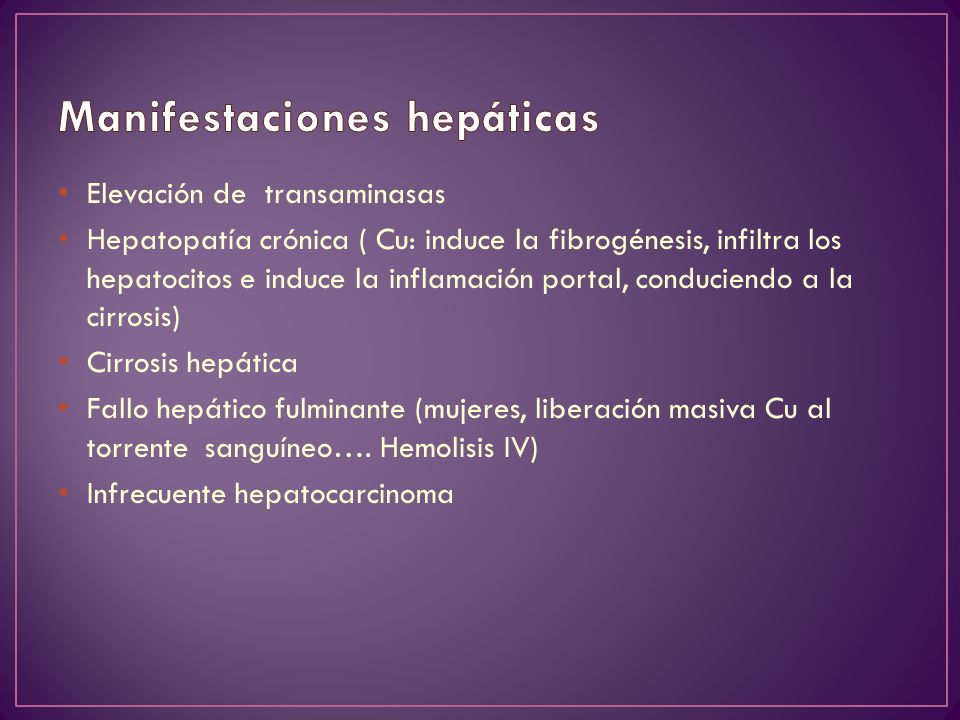 Manifestaciones hepáticas

• Elevación de transaminasas
• Hepatopatía crónica ( Cu: induce la fibrogénesis, infiltra los hepatocitos e induce la inflamación portal, conduciendo a la cirrosis)
• Cirrosis hepática
• Fallo hepático fulminante (mujeres, liberación masiva Cu al torrente sanguíneo…. Hemolisis IV)
• Infrecuente hepatocarcinoma